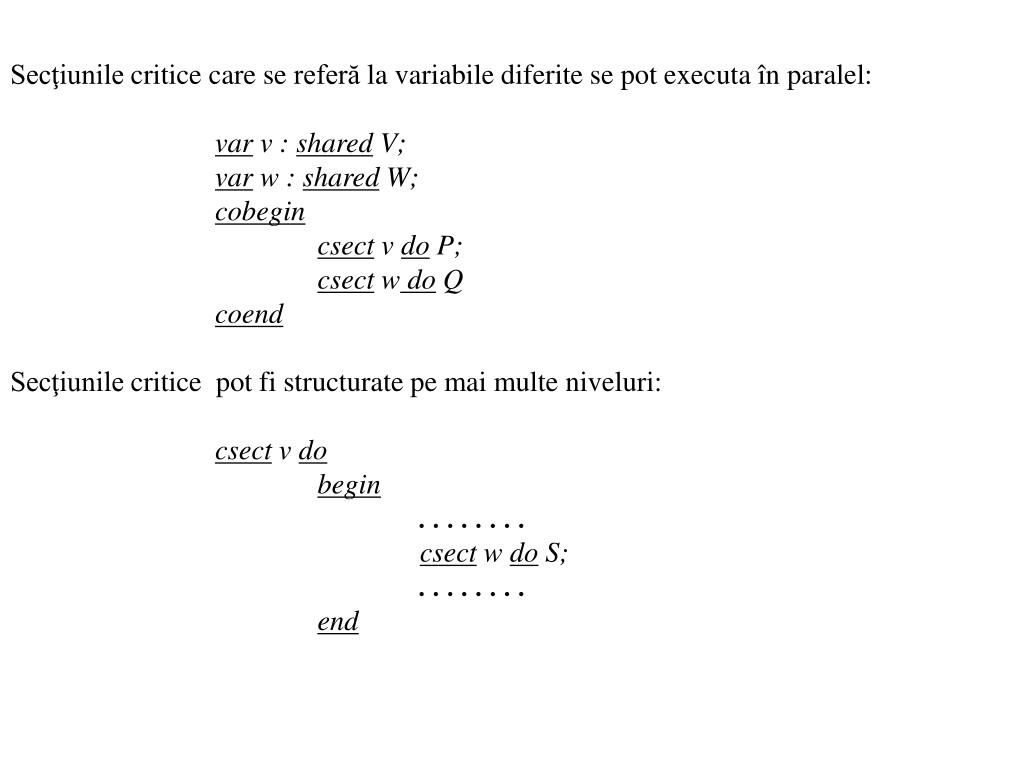 Secţiunile critice care se referă la variabile diferite se pot executa în paralel:

var v : shared V;
var w : shared W;
cobegin
csect v do P;
csect w do Q
coend

Secţiunile critice pot fi structurate pe mai multe niveluri:

csect v do
begin
. . . . . . . .
csect w do S;
. . . . . . . .
end